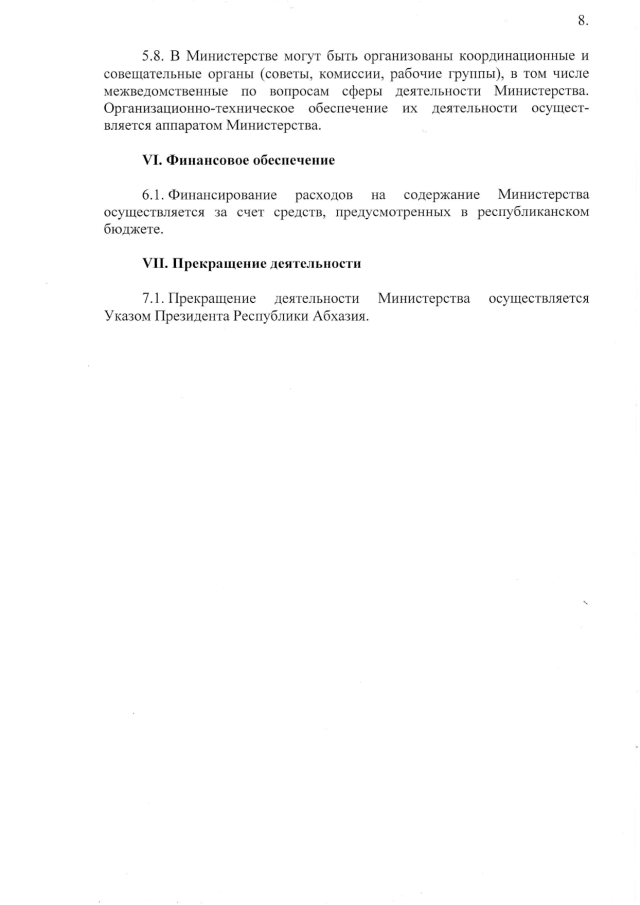 8.

5.8. В Министерстве могут быть организованы координационные и совещательные органы (советы, комиссии, рабочие группы), в том числе межведомственные по вопросам сферы деятельности Министерства. Организационно-техническое обеспечение их деятельности осуществляется аппаратом Министерства.

VI. Финансовое обеспечение

6.1. Финансирование расходов на содержание Министерства осуществляется за счет средств, предусмотренных в республиканском бюджете.

VII. Прекращение деятельности

7.1. Прекращение деятельности Министерства осуществляется Указом Президента Республики Абхазия.